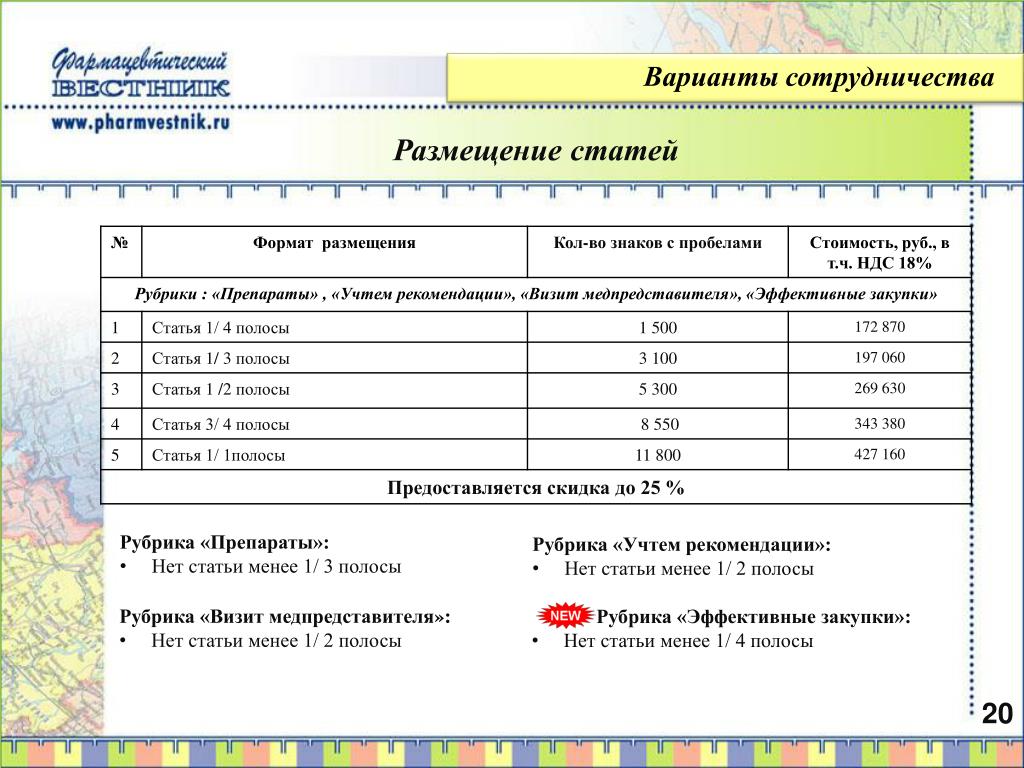 Фармацевтический ВЕСТНИК
www.pharmvestnik.ru

Варианты сотрудничества

Размещение статей

| № | Формат размещения | Кол-во знаков с пробелами | Стоимость, руб., в т.ч. НДС 18% |
|---|---|---|---|
| Рубрики : «Препараты» , «Учтем рекомендации», «Визит медпредставителя», «Эффективные закупки» | | | |
| 1 | Статья 1/ 4 полосы | 1 500 | 172 870 |
| 2 | Статья 1/ 3 полосы | 3 100 | 197 060 |
| 3 | Статья 1 /2 полосы | 5 300 | 269 630 |
| 4 | Статья 3/ 4 полосы | 8 550 | 343 380 |
| 5 | Статья 1/ 1полосы | 11 800 | 427 160 |
| Предоставляется скидка до 25 % | | | |

Рубрика «Препараты»:
• Нет статьи менее 1/ 3 полосы

Рубрика «Визит медпредставителя»:
• Нет статьи менее 1/ 2 полосы

Рубрика «Учтем рекомендации»:
• Нет статьи менее 1/ 2 полосы

NEW Рубрика «Эффективные закупки»:
• Нет статьи менее 1/ 4 полосы

20